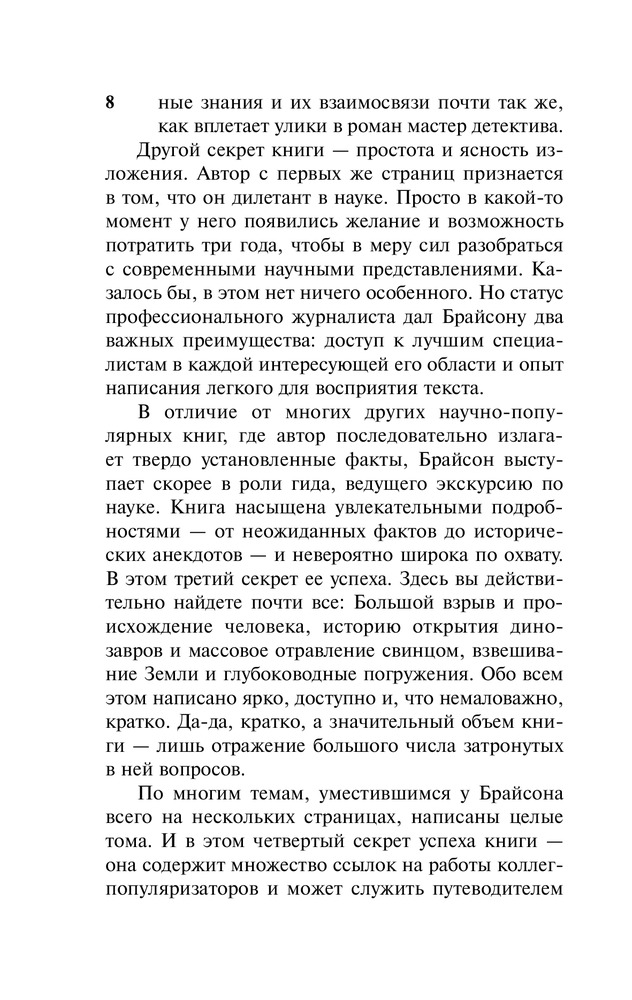 8

ные знания и их взаимосвязи почти так же, как вплетает улики в роман мастер детектива.

Другой секрет книги — простота и ясность изложения. Автор с первых же страниц признается в том, что он дилетант в науке. Просто в какой-то момент у него появились желание и возможность потратить три года, чтобы в меру сил разобраться с современными научными представлениями. Казалось бы, в этом нет ничего особенного. Но статус профессионального журналиста дал Брайсону два важных преимущества: доступ к лучшим специалистам в каждой интересующей его области и опыт написания легкого для восприятия текста.

В отличие от многих других научно-популярных книг, где автор последовательно излагает твердо установленные факты, Брайсон выступает скорее в роли гида, ведущего экскурсию по науке. Книга насыщена увлекательными подробностями — от неожиданных фактов до исторических анекдотов — и невероятно широка по охвату. В этом третий секрет ее успеха. Здесь вы действительно найдете почти все: Большой взрыв и происхождение человека, историю открытия динозавров и массовое отравление свинцом, взвешивание Земли и глубоководные погружения. Обо всем этом написано ярко, доступно и, что немаловажно, кратко. Да-да, кратко, а значительный объем книги — лишь отражение большого числа затронутых в ней вопросов.

По многим темам, уместившимся у Брайсона всего на нескольких страницах, написаны целые тома. И в этом четвертый секрет успеха книги — она содержит множество ссылок на работы коллег-популяризаторов и может служить путеводителем